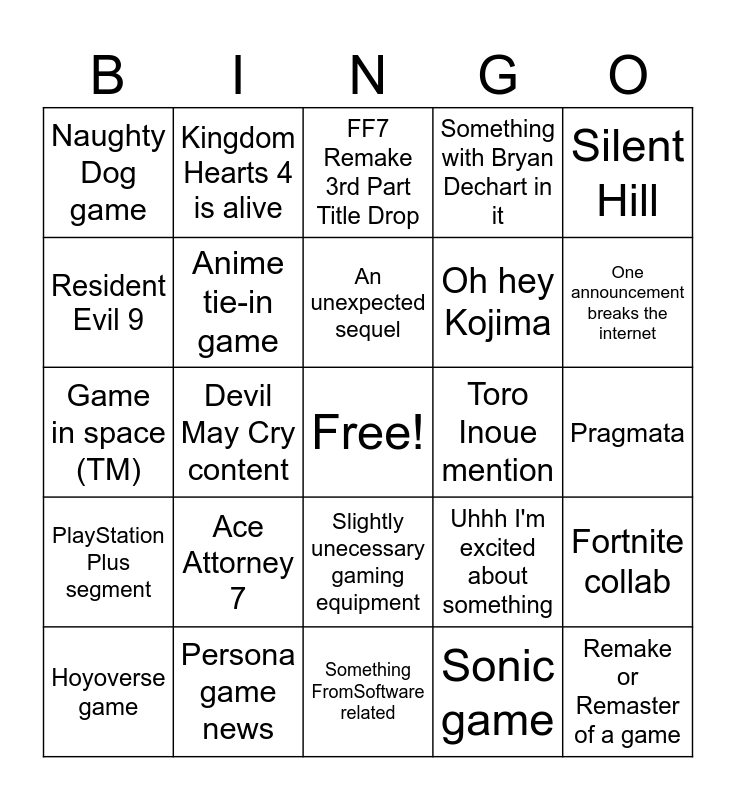 | B | I | N | G | O |
|---|---|---|---|---|
| Naughty Dog game | Kingdom Hearts 4 is alive | FF7 Remake 3rd Part Title Drop | Something with Bryan Dechart in it | Silent Hill |
| Resident Evil 9 | Anime tie-in game | An unexpected sequel | Oh hey Kojima | One announcement breaks the internet |
| Game in space (TM) | Devil May Cry content | Free! | Toro Inoue mention | Pragmata |
| PlayStation Plus segment | Ace Attorney 7 | Slightly unecessary gaming equipment | Uhhh I'm excited about something | Fortnite collab |
| Hoyoverse game | Persona game news | Something FromSoftware related | Sonic game | Remake or Remaster of a game |